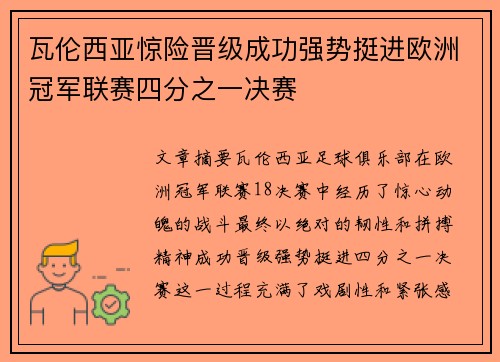 瓦伦西亚惊险晋级成功强势挺进欧洲冠军联赛四分之一决赛

文章摘要瓦伦西亚足球俱乐部在欧洲冠军联赛18决赛中经历了惊心动魄的战斗最终以绝对的韧性和拼搏精神成功晋级强势挺进四分之一决赛这一过程充满了戏剧性和紧张感